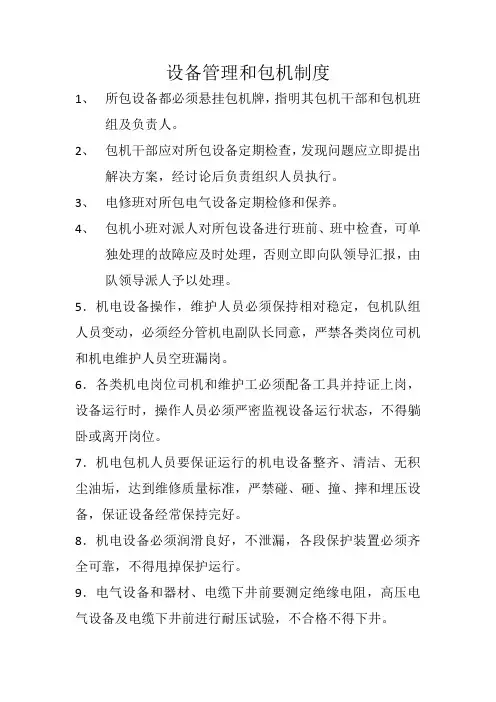 设备管理和包机制度

1、 所包设备都必须悬挂包机牌，指明其包机干部和包机班组及负责人。

2、 包机干部应对所包设备定期检查，发现问题应立即提出解决方案，经讨论后负责组织人员执行。

3、 电修班对所包电气设备定期检修和保养。

4、 包机小班对派人对所包设备进行班前、班中检查，可单独处理的故障应及时处理，否则立即向队领导汇报，由队领导派人予以处理。

5．机电设备操作，维护人员必须保持相对稳定，包机队组人员变动，必须经分管机电副队长同意，严禁各类岗位司机和机电维护人员空班漏岗。

6．各类机电岗位司机和维护工必须配备工具并持证上岗，设备运行时，操作人员必须严密监视设备运行状态，不得躺卧或离开岗位。

7．机电包机人员要保证运行的机电设备整齐、清洁、无积尘油垢，达到维修质量标准，严禁碰、砸、撞、摔和埋压设备，保证设备经常保持完好。

8．机电设备必须润滑良好，不泄漏，各段保护装置必须齐全可靠，不得甩掉保护运行。

9．电气设备和器材、电缆下井前要测定绝缘电阻，高压电气设备及电缆下井前进行耐压试验，不合格不得下井。